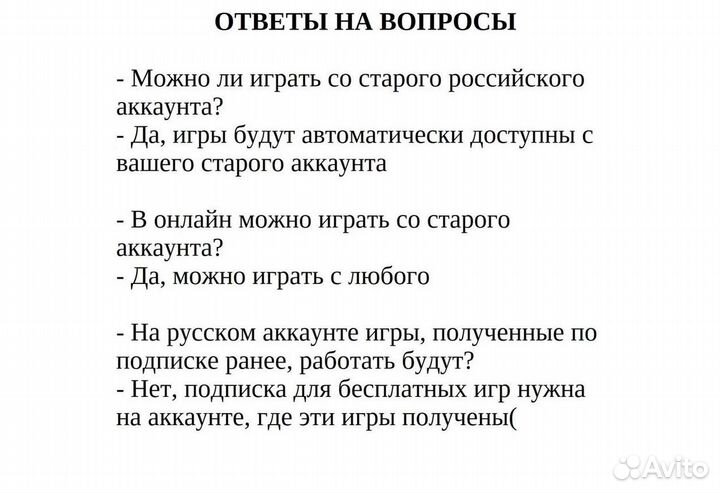 ОТВЕТЫ НА ВОПРОСЫ

- Можно ли играть со старого российского аккаунта?
- Да, игры будут автоматически доступны с вашего старого аккаунта

- В онлайн можно играть со старого аккаунта?
- Да, можно играть с любого

- На русском аккаунте игры, полученные по подписке ранее, работать будут?
- Нет, подписка для бесплатных игр нужна на аккаунте, где эти игры получены(

Avito